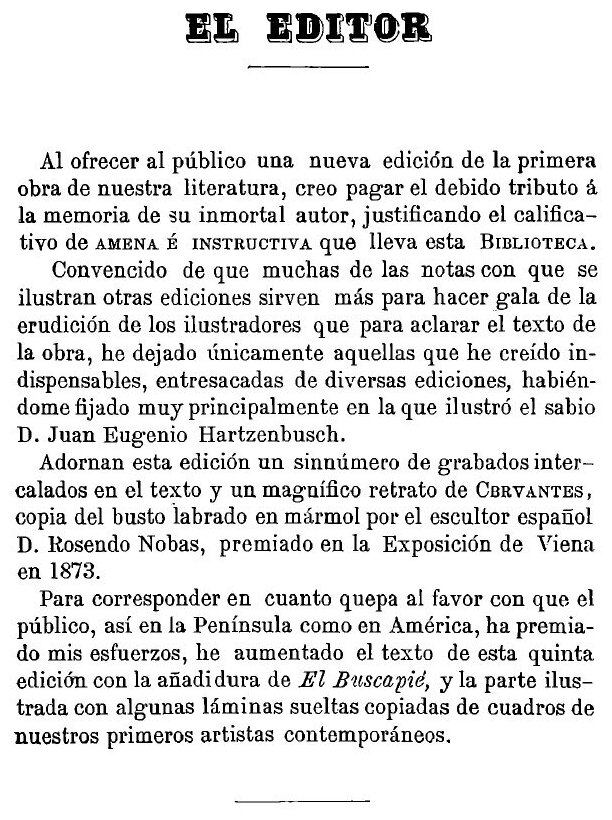 EL EDITOR

Al ofrecer al público una nueva edición de la primera obra de nuestra literatura, creo pagar el debido tributo á la memoria de su inmortal autor, justificando el calificativo de AMENA É INSTRUCTIVA que lleva esta BIBLIOTECA.

Convencido de que muchas de las notas con que se ilustran otras ediciones sirven más para hacer gala de la erudición de los ilustradores que para aclarar el texto de la obra, he dejado únicamente aquellas que he creído indispensables, entresacadas de diversas ediciones, habiéndome fijado muy principalmente en la que ilustró el sabio D. Juan Eugenio Hartzenbusch.

Adornan esta edición un sinnúmero de grabados intercalados en el texto y un magnífico retrato de CERVANTES, copia del busto labrado en mármol por el escultor español D. Rosendo Nobas, premiado en la Exposición de Viena en 1873.

Para corresponder en cuanto quepa al favor con que el público, así en la Península como en América, ha premiado mis esfuerzos, he aumentado el texto de esta quinta edición con la añadidura de El Buscapié, y la parte ilustrada con algunas láminas sueltas copiadas de cuadros de nuestros primeros artistas contemporáneos.